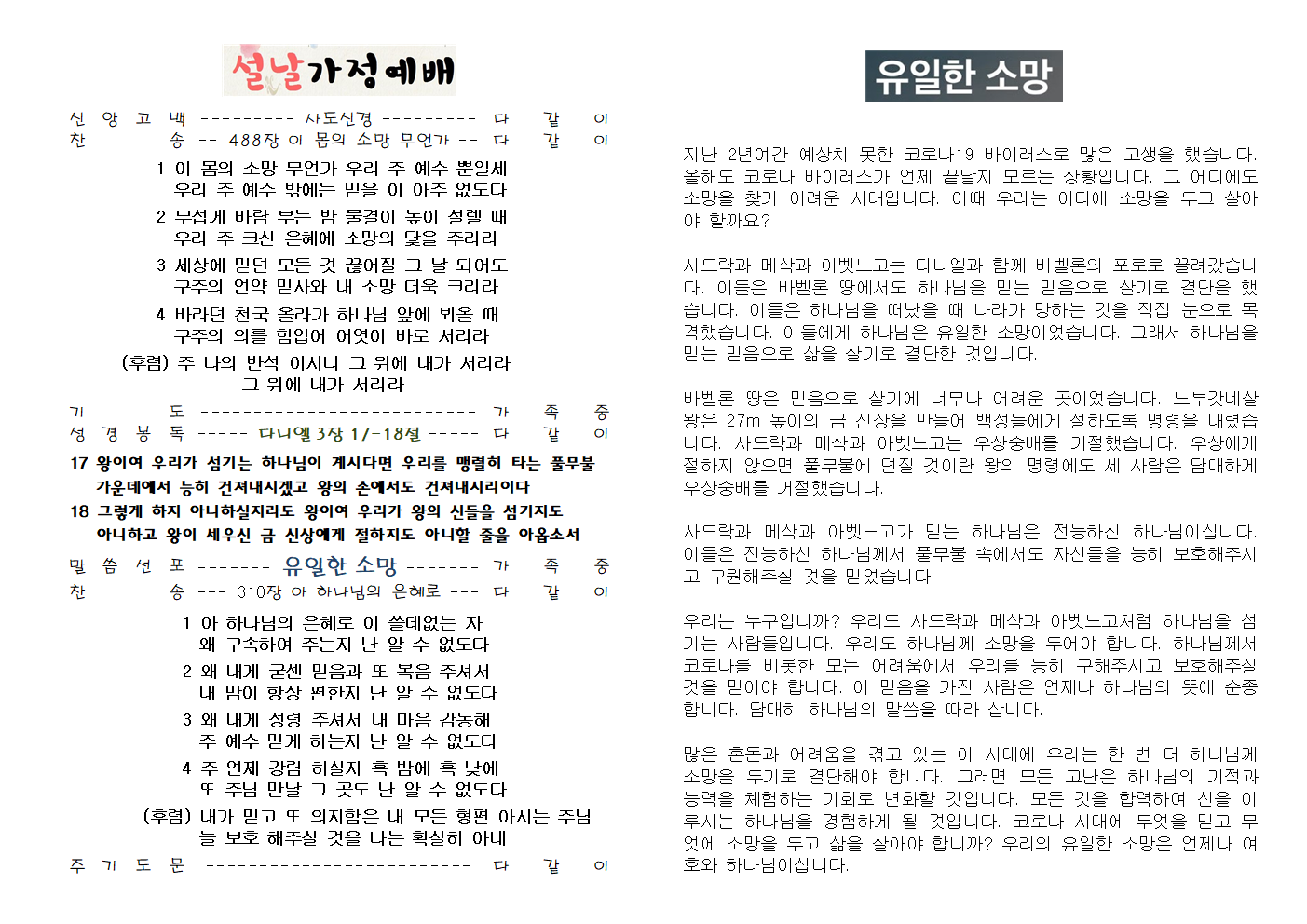 설날가정예배

신 앙 고 백 --------- 사도신경 --------- 다 같 이
찬 송 -- 488장 이 몸의 소망 무언가 -- 다 같 이

1 이 몸의 소망 무언가 우리 주 예수 뿐일세
우리 주 예수 밖에는 믿을 이 아주 없도다

2 무섭게 바람 부는 밤 물결이 높이 설렐 때
우리 주 크신 은혜에 소망의 닻을 주리라

3 세상에 믿던 모든 것 끊어질 그 날 되어도
구주의 언약 믿사와 내 소망 더욱 크리라

4 바라던 천국 올라가 하나님 앞에 뵈올 때
구주의 의를 힘입어 어엿이 바로 서리라

(후렴) 주 나의 반석 이시니 그 위에 내가 서리라
그 위에 내가 서리라

기 도 -------------------------- 가 족 중
성 경 봉 독 ----- 다니엘 3장 17-18절 ----- 다 같 이

17 왕이여 우리가 섬기는 하나님이 계시다면 우리를 맹렬히 타는 풀무불 가운데에서 능히 건져내시겠고 왕의 손에서도 건져내시리이다

18 그렇게 하지 아니하실지라도 왕이여 우리가 왕의 신들을 섬기지도 아니하고 왕이 세우신 금 신상에게 절하지도 아니할 줄을 아옵소서

말 씀 선 포 ------- 유일한 소망 ------- 가 족 중
찬 송 --- 310장 아 하나님의 은혜로 --- 다 같 이

1 아 하나님의 은혜로 이 쓸데없는 자
왜 구속하여 주는지 난 알 수 없도다

2 왜 내게 굳센 믿음과 또 복음 주셔서
내 맘이 항상 편한지 난 알 수 없도다

3 왜 내게 성령 주셔서 내 마음 감동해
주 예수 믿게 하는지 난 알 수 없도다

4 주 언제 강림 하실지 혹 밤에 혹 낮에
또 주님 만날 그 곳도 난 알 수 없도다

(후렴) 내가 믿고 또 의지함은 내 모든 형편 아시는 주님
늘 보호 해주실 것을 나는 확실히 아네

주 기 도 문 ------------------------- 다 같 이

유일한 소망

지난 2년여간 예상치 못한 코로나19 바이러스로 많은 고생을 했습니다. 올해도 코로나 바이러스가 언제 끝날지 모르는 상황입니다. 그 어디에도 소망을 찾기 어려운 시대입니다. 이때 우리는 어디에 소망을 두고 살아야 할까요?

사드락과 메삭과 아벳느고는 다니엘과 함께 바벨론의 포로로 끌려갔습니다. 이들은 바벨론 땅에서도 하나님을 믿는 믿음으로 살기로 결단을 했습니다. 이들은 하나님을 떠났을 때 나라가 망하는 것을 직접 눈으로 목격했습니다. 이들에게 하나님은 유일한 소망이었습니다. 그래서 하나님을 믿는 믿음으로 삶을 살기로 결단한 것입니다.

바벨론 땅은 믿음으로 살기에 너무나 어려운 곳이었습니다. 느부갓네살 왕은 27m 높이의 금 신상을 만들어 백성들에게 절하도록 명령을 내렸습니다. 사드락과 메삭과 아벳느고는 우상숭배를 거절했습니다. 우상에게 절하지 않으면 풀무불에 던질 것이란 왕의 명령에도 세 사람은 담대하게 우상숭배를 거절했습니다.

사드락과 메삭과 아벳느고가 믿는 하나님은 전능하신 하나님이십니다. 이들은 전능하신 하나님께서 풀무불 속에서도 자신들을 능히 보호해주시고 구원해주실 것을 믿었습니다.

우리는 누구입니까? 우리도 사드락과 메삭과 아벳느고처럼 하나님을 섬기는 사람들입니다. 우리도 하나님께 소망을 두어야 합니다. 하나님께서 코로나를 비롯한 모든 어려움에서 우리를 능히 구해주시고 보호해주실 것을 믿어야 합니다. 이 믿음을 가진 사람은 언제나 하나님의 뜻에 순종합니다. 담대히 하나님의 말씀을 따라 삽니다.

많은 혼돈과 어려움을 겪고 있는 이 시대에 우리는 한 번 더 하나님께 소망을 두기로 결단해야 합니다. 그러면 모든 고난은 하나님의 기적과 능력을 체험하는 기회로 변화할 것입니다. 모든 것을 합력하여 선을 이루시는 하나님을 경험하게 될 것입니다. 코로나 시대에 무엇을 믿고 무엇에 소망을 두고 삶을 살아야 합니까? 우리의 유일한 소망은 언제나 여호와 하나님이십니다.